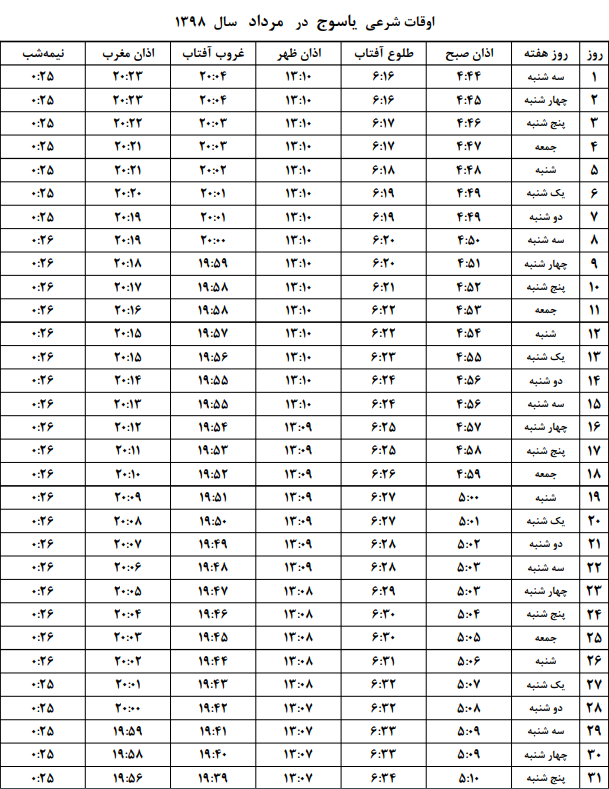 اوقات شرعی یاسوج در مرداد سال ۱۳۹۸

| روز | روز هفته | اذان صبح | طلوع آفتاب | اذان ظهر | غروب آفتاب | اذان مغرب | نیمه‌شب |
|---|---|---|---|---|---|---|---|
| ۱ | سه شنبه | ۴:۴۴ | ۶:۱۶ | ۱۳:۱۰ | ۲۰:۰۴ | ۲۰:۲۳ | ۰:۲۵ |
| ۲ | چهار شنبه | ۴:۴۵ | ۶:۱۶ | ۱۳:۱۰ | ۲۰:۰۴ | ۲۰:۲۳ | ۰:۲۵ |
| ۳ | پنج شنبه | ۴:۴۶ | ۶:۱۷ | ۱۳:۱۰ | ۲۰:۰۳ | ۲۰:۲۲ | ۰:۲۵ |
| ۴ | جمعه | ۴:۴۷ | ۶:۱۷ | ۱۳:۱۰ | ۲۰:۰۳ | ۲۰:۲۱ | ۰:۲۵ |
| ۵ | شنبه | ۴:۴۸ | ۶:۱۸ | ۱۳:۱۰ | ۲۰:۰۲ | ۲۰:۲۱ | ۰:۲۵ |
| ۶ | یک شنبه | ۴:۴۹ | ۶:۱۹ | ۱۳:۱۰ | ۲۰:۰۱ | ۲۰:۲۰ | ۰:۲۵ |
| ۷ | دو شنبه | ۴:۴۹ | ۶:۱۹ | ۱۳:۱۰ | ۲۰:۰۱ | ۲۰:۱۹ | ۰:۲۵ |
| ۸ | سه شنبه | ۴:۵۰ | ۶:۲۰ | ۱۳:۱۰ | ۲۰:۰۰ | ۲۰:۱۹ | ۰:۲۶ |
| ۹ | چهار شنبه | ۴:۵۱ | ۶:۲۰ | ۱۳:۱۰ | ۱۹:۵۹ | ۲۰:۱۸ | ۰:۲۶ |
| ۱۰ | پنج شنبه | ۴:۵۲ | ۶:۲۱ | ۱۳:۱۰ | ۱۹:۵۸ | ۲۰:۱۷ | ۰:۲۶ |
| ۱۱ | جمعه | ۴:۵۳ | ۶:۲۲ | ۱۳:۱۰ | ۱۹:۵۸ | ۲۰:۱۶ | ۰:۲۶ |
| ۱۲ | شنبه | ۴:۵۴ | ۶:۲۲ | ۱۳:۱۰ | ۱۹:۵۷ | ۲۰:۱۵ | ۰:۲۶ |
| ۱۳ | یک شنبه | ۴:۵۵ | ۶:۲۳ | ۱۳:۱۰ | ۱۹:۵۶ | ۲۰:۱۵ | ۰:۲۶ |
| ۱۴ | دو شنبه | ۴:۵۶ | ۶:۲۴ | ۱۳:۱۰ | ۱۹:۵۵ | ۲۰:۱۴ | ۰:۲۶ |
| ۱۵ | سه شنبه | ۴:۵۶ | ۶:۲۴ | ۱۳:۱۰ | ۱۹:۵۵ | ۲۰:۱۳ | ۰:۲۶ |
| ۱۶ | چهار شنبه | ۴:۵۷ | ۶:۲۵ | ۱۳:۰۹ | ۱۹:۵۴ | ۲۰:۱۲ | ۰:۲۶ |
| ۱۷ | پنج شنبه | ۴:۵۸ | ۶:۲۵ | ۱۳:۰۹ | ۱۹:۵۳ | ۲۰:۱۱ | ۰:۲۶ |
| ۱۸ | جمعه | ۴:۵۹ | ۶:۲۶ | ۱۳:۰۹ | ۱۹:۵۲ | ۲۰:۱۰ | ۰:۲۶ |
| ۱۹ | شنبه | ۵:۰۰ | ۶:۲۷ | ۱۳:۰۹ | ۱۹:۵۱ | ۲۰:۰۹ | ۰:۲۶ |
| ۲۰ | یک شنبه | ۵:۰۱ | ۶:۲۷ | ۱۳:۰۹ | ۱۹:۵۰ | ۲۰:۰۸ | ۰:۲۶ |
| ۲۱ | دو شنبه | ۵:۰۲ | ۶:۲۸ | ۱۳:۰۹ | ۱۹:۴۹ | ۲۰:۰۷ | ۰:۲۶ |
| ۲۲ | سه شنبه | ۵:۰۳ | ۶:۲۸ | ۱۳:۰۹ | ۱۹:۴۸ | ۲۰:۰۶ | ۰:۲۶ |
| ۲۳ | چهار شنبه | ۵:۰۳ | ۶:۲۹ | ۱۳:۰۸ | ۱۹:۴۷ | ۲۰:۰۵ | ۰:۲۶ |
| ۲۴ | پنج شنبه | ۵:۰۴ | ۶:۳۰ | ۱۳:۰۸ | ۱۹:۴۶ | ۲۰:۰۴ | ۰:۲۶ |
| ۲۵ | جمعه | ۵:۰۵ | ۶:۳۰ | ۱۳:۰۸ | ۱۹:۴۵ | ۲۰:۰۳ | ۰:۲۶ |
| ۲۶ | شنبه | ۵:۰۶ | ۶:۳۱ | ۱۳:۰۸ | ۱۹:۴۴ | ۲۰:۰۲ | ۰:۲۶ |
| ۲۷ | یک شنبه | ۵:۰۷ | ۶:۳۲ | ۱۳:۰۸ | ۱۹:۴۳ | ۲۰:۰۱ | ۰:۲۵ |
| ۲۸ | دو شنبه | ۵:۰۸ | ۶:۳۲ | ۱۳:۰۷ | ۱۹:۴۲ | ۲۰:۰۰ | ۰:۲۵ |
| ۲۹ | سه شنبه | ۵:۰۹ | ۶:۳۳ | ۱۳:۰۷ | ۱۹:۴۱ | ۱۹:۵۹ | ۰:۲۵ |
| ۳۰ | چهار شنبه | ۵:۰۹ | ۶:۳۳ | ۱۳:۰۷ | ۱۹:۴۰ | ۱۹:۵۸ | ۰:۲۵ |
| ۳۱ | پنج شنبه | ۵:۱۰ | ۶:۳۴ | ۱۳:۰۷ | ۱۹:۳۹ | ۱۹:۵۶ | ۰:۲۵ |